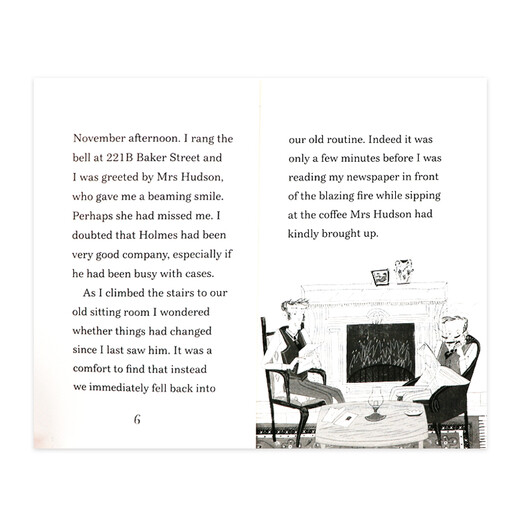 November afternoon. I rang the bell at 221B Baker Street and I was greeted by Mrs Hudson, who gave me a beaming smile. Perhaps she had missed me. I doubted that Holmes had been very good company, especially if he had been busy with cases.

As I climbed the stairs to our old sitting room I wondered whether things had changed since I last saw him. It was a comfort to find that instead we immediately fell back into

6

our old routine. Indeed it was only a few minutes before I was reading my newspaper in front of the blazing fire while sipping at the coffee Mrs Hudson had kindly brought up.